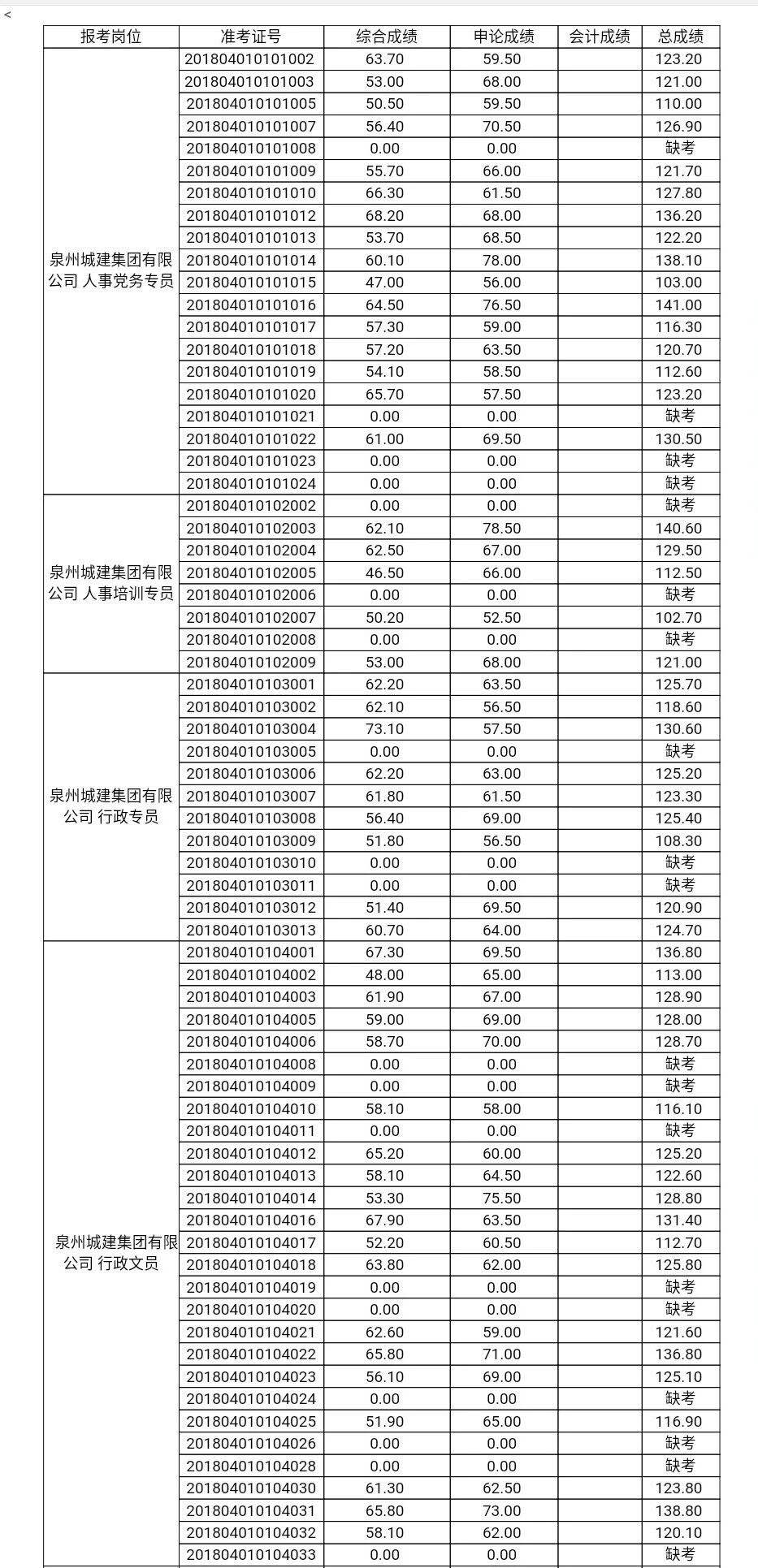 <

| 报考岗位 | 准考证号 | 综合成绩 | 申论成绩 | 会计成绩 | 总成绩 |
|---|---|---|---|---|---|
| 泉州城建集团有限公司 人事党务专员 | 201804010101002 | 63.70 | 59.50 | | 123.20 |
| | 201804010101003 | 53.00 | 68.00 | | 121.00 |
| | 201804010101005 | 50.50 | 59.50 | | 110.00 |
| | 201804010101007 | 56.40 | 70.50 | | 126.90 |
| | 201804010101008 | 0.00 | 0.00 | | 缺考 |
| | 201804010101009 | 55.70 | 66.00 | | 121.70 |
| | 201804010101010 | 66.30 | 61.50 | | 127.80 |
| | 201804010101012 | 68.20 | 68.00 | | 136.20 |
| | 201804010101013 | 53.70 | 68.50 | | 122.20 |
| | 201804010101014 | 60.10 | 78.00 | | 138.10 |
| | 201804010101015 | 47.00 | 56.00 | | 103.00 |
| | 201804010101016 | 64.50 | 76.50 | | 141.00 |
| | 201804010101017 | 57.30 | 59.00 | | 116.30 |
| | 201804010101018 | 57.20 | 63.50 | | 120.70 |
| | 201804010101019 | 54.10 | 58.50 | | 112.60 |
| | 201804010101020 | 65.70 | 57.50 | | 123.20 |
| | 201804010101021 | 0.00 | 0.00 | | 缺考 |
| | 201804010101022 | 61.00 | 69.50 | | 130.50 |
| | 201804010101023 | 0.00 | 0.00 | | 缺考 |
| | 201804010101024 | 0.00 | 0.00 | | 缺考 |
| 泉州城建集团有限公司 人事培训专员 | 201804010102002 | 0.00 | 0.00 | | 缺考 |
| | 201804010102003 | 62.10 | 78.50 | | 140.60 |
| | 201804010102004 | 62.50 | 67.00 | | 129.50 |
| | 201804010102005 | 46.50 | 66.00 | | 112.50 |
| | 201804010102006 | 0.00 | 0.00 | | 缺考 |
| | 201804010102007 | 50.20 | 52.50 | | 102.70 |
| | 201804010102008 | 0.00 | 0.00 | | 缺考 |
| | 201804010102009 | 53.00 | 68.00 | | 121.00 |
| 泉州城建集团有限公司 行政专员 | 201804010103001 | 62.20 | 63.50 | | 125.70 |
| | 201804010103002 | 62.10 | 56.50 | | 118.60 |
| | 201804010103004 | 73.10 | 57.50 | | 130.60 |
| | 201804010103005 | 0.00 | 0.00 | | 缺考 |
| | 201804010103006 | 62.20 | 63.00 | | 125.20 |
| | 201804010103007 | 61.80 | 61.50 | | 123.30 |
| | 201804010103008 | 56.40 | 69.00 | | 125.40 |
| | 201804010103009 | 51.80 | 56.50 | | 108.30 |
| | 201804010103010 | 0.00 | 0.00 | | 缺考 |
| | 201804010103011 | 0.00 | 0.00 | | 缺考 |
| | 201804010103012 | 51.40 | 69.50 | | 120.90 |
| | 201804010103013 | 60.70 | 64.00 | | 124.70 |
| 泉州城建集团有限公司 行政文员 | 201804010104001 | 67.30 | 69.50 | | 136.80 |
| | 201804010104002 | 48.00 | 65.00 | | 113.00 |
| | 201804010104003 | 61.90 | 67.00 | | 128.90 |
| | 201804010104005 | 59.00 | 69.00 | | 128.00 |
| | 201804010104006 | 58.70 | 70.00 | | 128.70 |
| | 201804010104008 | 0.00 | 0.00 | | 缺考 |
| | 201804010104009 | 0.00 | 0.00 | | 缺考 |
| | 201804010104010 | 58.10 | 58.00 | | 116.10 |
| | 201804010104011 | 0.00 | 0.00 | | 缺考 |
| | 201804010104012 | 65.20 | 60.00 | | 125.20 |
| | 201804010104013 | 58.10 | 64.50 | | 122.60 |
| | 201804010104014 | 53.30 | 75.50 | | 128.80 |
| | 201804010104016 | 67.90 | 63.50 | | 131.40 |
| | 201804010104017 | 52.20 | 60.50 | | 112.70 |
| | 201804010104018 | 63.80 | 62.00 | | 125.80 |
| | 201804010104019 | 0.00 | 0.00 | | 缺考 |
| | 201804010104020 | 0.00 | 0.00 | | 缺考 |
| | 201804010104021 | 62.60 | 59.00 | | 121.60 |
| | 201804010104022 | 65.80 | 71.00 | | 136.80 |
| | 201804010104023 | 56.10 | 69.00 | | 125.10 |
| | 201804010104024 | 0.00 | 0.00 | | 缺考 |
| | 201804010104025 | 51.90 | 65.00 | | 116.90 |
| | 201804010104026 | 0.00 | 0.00 | | 缺考 |
| | 201804010104028 | 0.00 | 0.00 | | 缺考 |
| | 201804010104030 | 61.30 | 62.50 | | 123.80 |
| | 201804010104031 | 65.80 | 73.00 | | 138.80 |
| | 201804010104032 | 58.10 | 62.00 | | 120.10 |
| | 201804010104033 | 0.00 | 0.00 | | 缺考 |